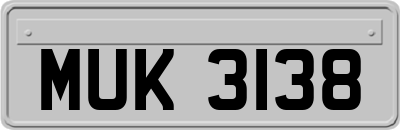 MUK 3138